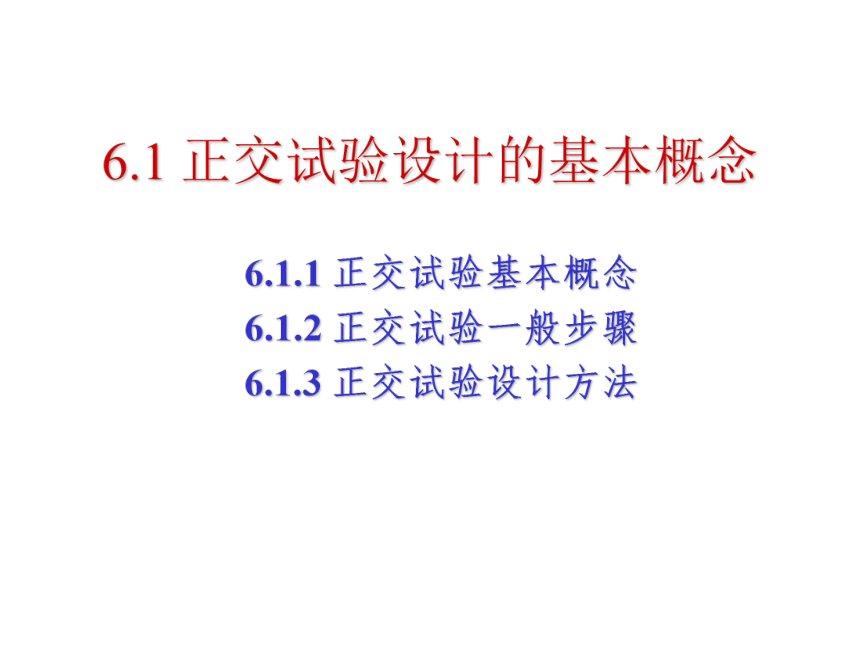 6.1 正交试验设计的基本概念

6.1.1 正交试验基本概念
6.1.2 正交试验一般步骤
6.1.3 正交试验设计方法